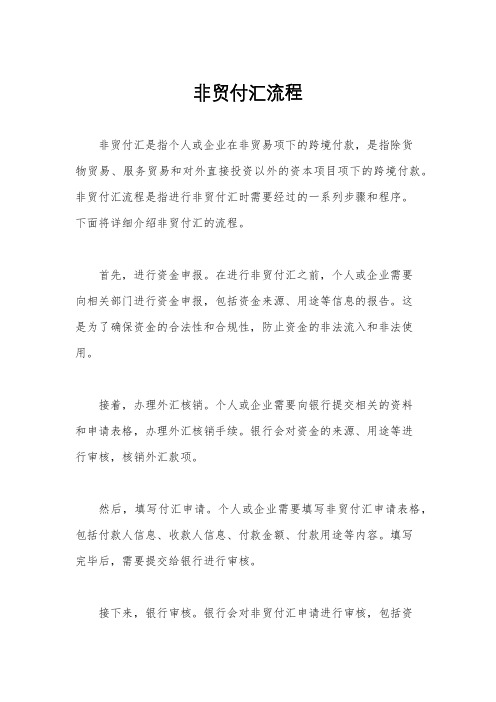 非贸付汇流程

非贸付汇是指个人或企业在非贸易项下的跨境付款，是指除货物贸易、服务贸易和对外直接投资以外的资本项目项下的跨境付款。非贸付汇流程是指进行非贸付汇时需要经过的一系列步骤和程序。下面将详细介绍非贸付汇的流程。

首先，进行资金申报。在进行非贸付汇之前，个人或企业需要向相关部门进行资金申报，包括资金来源、用途等信息的报告。这是为了确保资金的合法性和合规性，防止资金的非法流入和非法使用。

接着，办理外汇核销。个人或企业需要向银行提交相关的资料和申请表格，办理外汇核销手续。银行会对资金的来源、用途等进行审核，核销外汇款项。

然后，填写付汇申请。个人或企业需要填写非贸付汇申请表格，包括付款人信息、收款人信息、付款金额、付款用途等内容。填写完毕后，需要提交给银行进行审核。

接下来，银行审核。银行会对非贸付汇申请进行审核，包括资